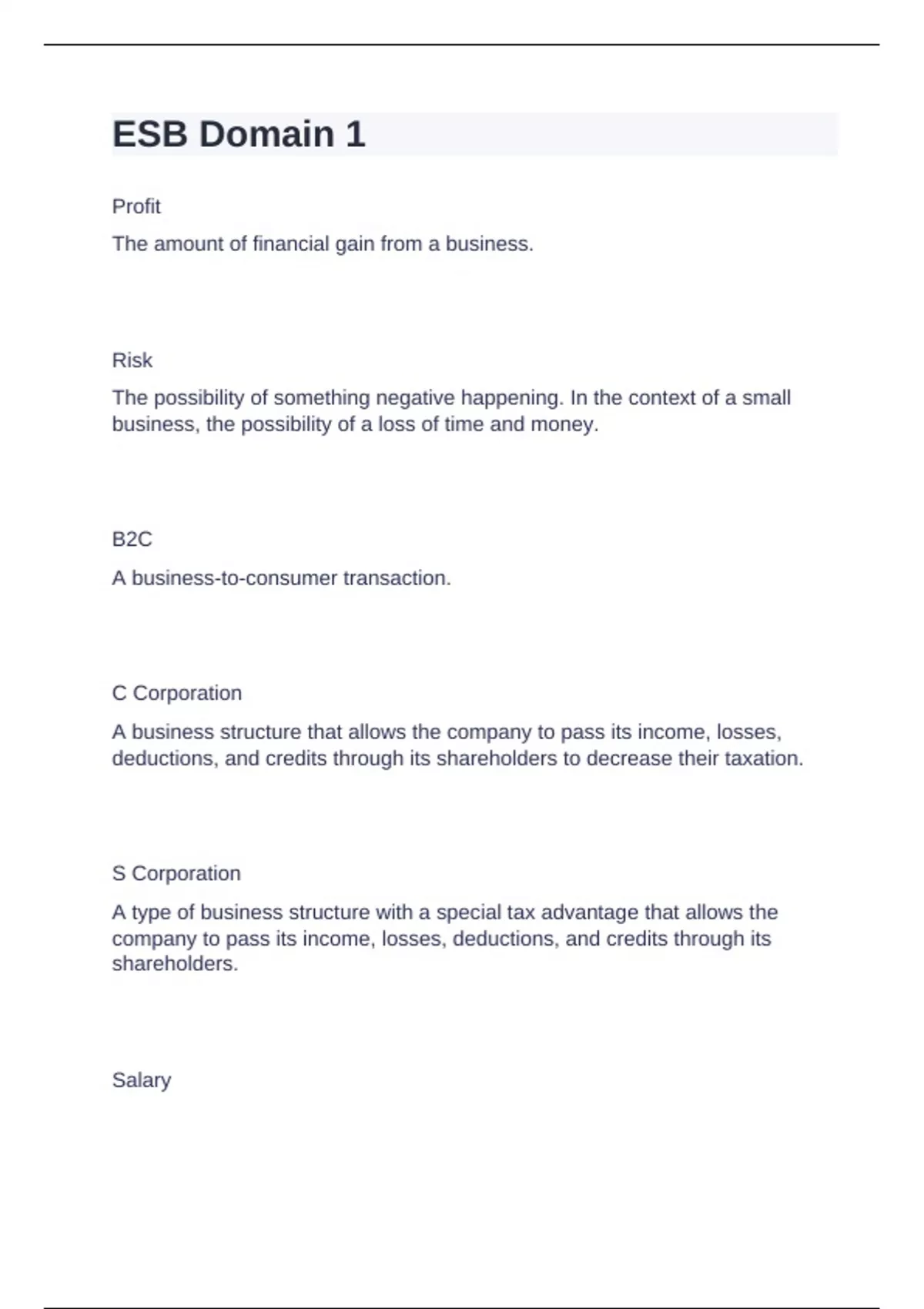 ESB Domain 1

Profit

The amount of financial gain from a business.

Risk

The possibility of something negative happening. In the context of a small business, the possibility of a loss of time and money.

B2C

A business-to-consumer transaction.

C Corporation

A business structure that allows the company to pass its income, losses, deductions, and credits through its shareholders to decrease their taxation.

S Corporation

A type of business structure with a special tax advantage that allows the company to pass its income, losses, deductions, and credits through its shareholders.

Salary